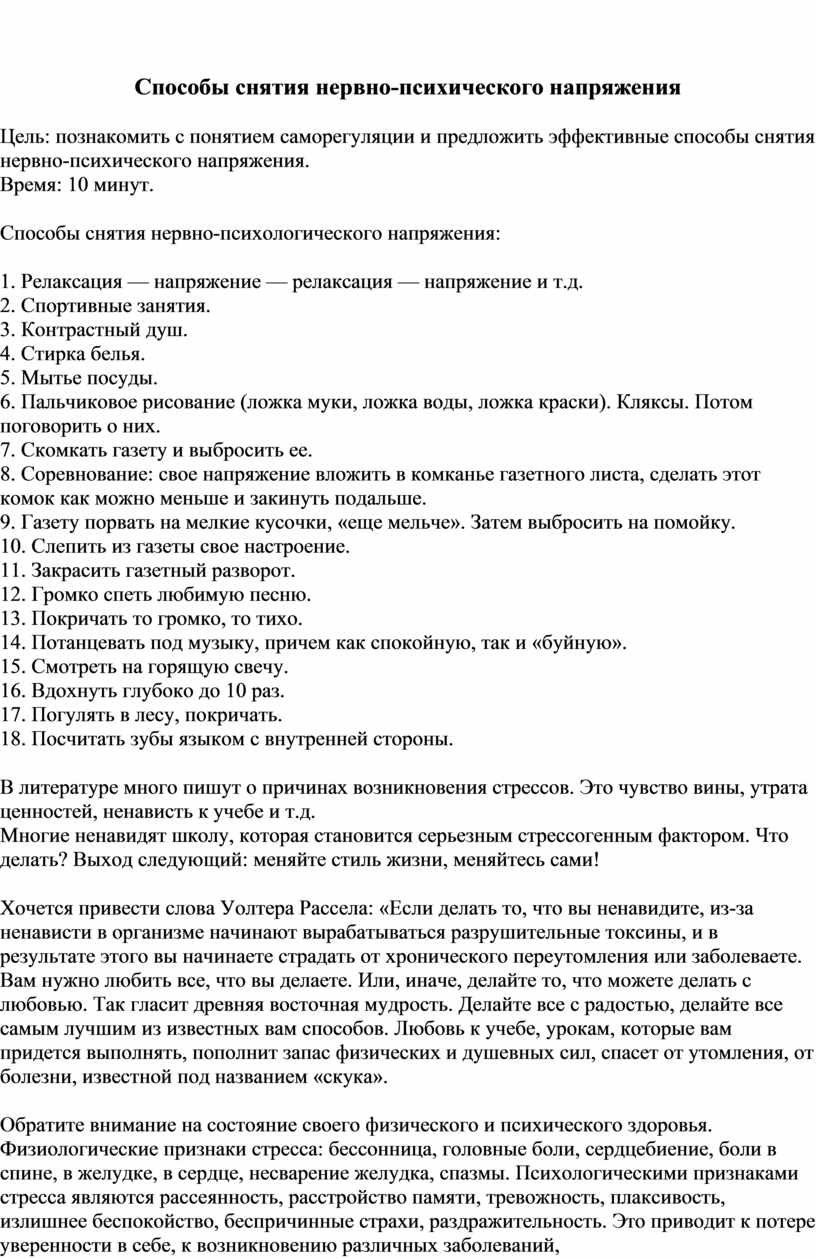 Способы снятия нервно-психического напряжения

Цель: познакомить с понятием саморегуляции и предложить эффективные способы снятия нервно-психического напряжения.
Время: 10 минут.

Способы снятия нервно-психологического напряжения:

1. Релаксация — напряжение — релаксация — напряжение и т.д.
2. Спортивные занятия.
3. Контрастный душ.
4. Стирка белья.
5. Мытье посуды.
6. Пальчиковое рисование (ложка муки, ложка воды, ложка краски). Кляксы. Потом поговорить о них.
7. Скомкать газету и выбросить ее.
8. Соревнование: свое напряжение вложить в комканье газетного листа, сделать этот комок как можно меньше и закинуть подальше.
9. Газету порвать на мелкие кусочки, «еще мельче». Затем выбросить на помойку.
10. Слепить из газеты свое настроение.
11. Закрасить газетный разворот.
12. Громко спеть любимую песню.
13. Покричать то громко, то тихо.
14. Потанцевать под музыку, причем как спокойную, так и «буйную».
15. Смотреть на горящую свечу.
16. Вдохнуть глубоко до 10 раз.
17. Погулять в лесу, покричать.
18. Посчитать зубы языком с внутренней стороны.

В литературе много пишут о причинах возникновения стрессов. Это чувство вины, утрата ценностей, ненависть к учебе и т.д.
Многие ненавидят школу, которая становится серьезным стрессогенным фактором. Что делать? Выход следующий: меняйте стиль жизни, меняйтесь сами!

Хочется привести слова Уолтера Рассела: «Если делать то, что вы ненавидите, из-за ненависти в организме начинают вырабатываться разрушительные токсины, и в результате этого вы начинаете страдать от хронического переутомления или заболеваете. Вам нужно любить все, что вы делаете. Или, иначе, делайте то, что можете делать с любовью. Так гласит древняя восточная мудрость. Делайте все с радостью, делайте все самым лучшим из известных вам способов. Любовь к учебе, урокам, которые вам придется выполнять, пополнит запас физических и душевных сил, спасет от утомления, от болезни, известной под названием «скука».

Обратите внимание на состояние своего физического и психического здоровья. Физиологические признаки стресса: бессонница, головные боли, сердцебиение, боли в спине, в желудке, в сердце, несварение желудка, спазмы. Психологическими признаками стресса являются рассеянность, расстройство памяти, тревожность, плаксивость, излишнее беспокойство, беспричинные страхи, раздражительность. Это приводит к потере уверенности в себе, к возникновению различных заболеваний,